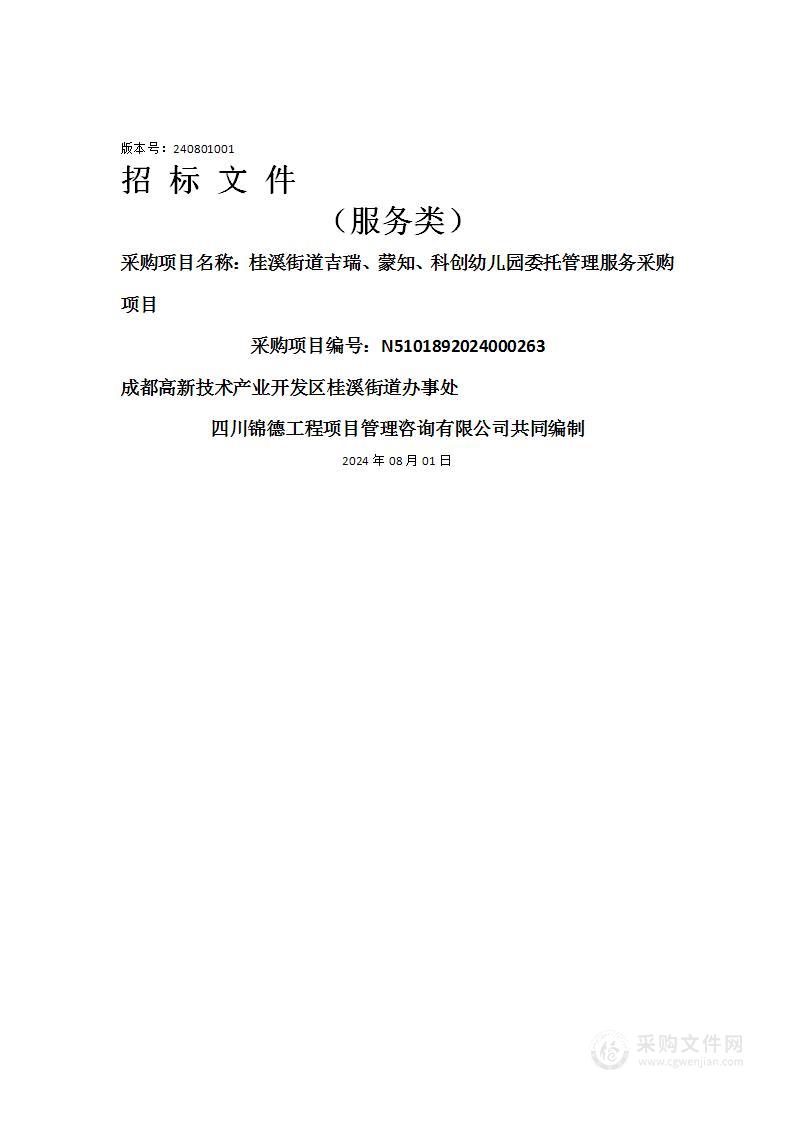 版本号：240801001

招 标 文 件

（服务类）

采购项目名称：桂溪街道吉瑞、蒙知、科创幼儿园委托管理服务采购项目

采购项目编号：N5101892024000263

成都高新技术产业开发区桂溪街道办事处

四川锦德工程项目管理咨询有限公司共同编制

2024 年 08 月 01 日

采购文件网
www.cgwenjian.com